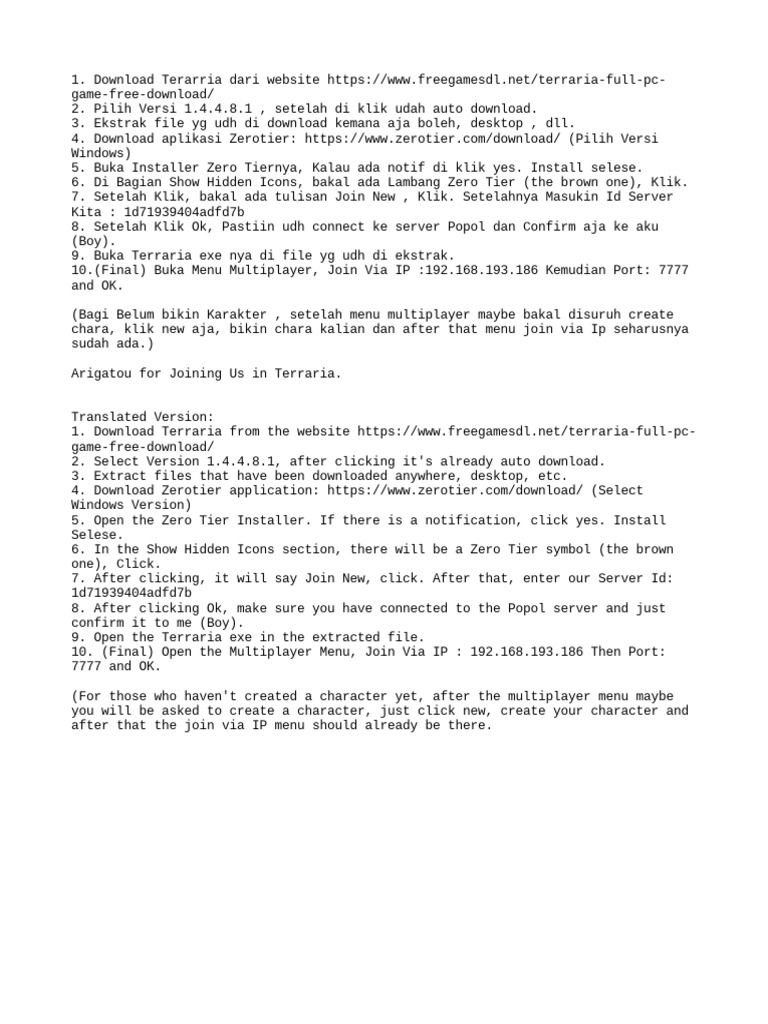 1. Download Terarria dari website https://www.freegamesdl.net/terraria-full-pc-game-free-download/
2. Pilih Versi 1.4.4.8.1 , setelah di klik udah auto download.
3. Ekstrak file yg udh di download kemana aja boleh, desktop , dll.
4. Download aplikasi Zerotier: https://www.zerotier.com/download/ (Pilih Versi Windows)
5. Buka Installer Zero Tiernya, Kalau ada notif di klik yes. Install selese.
6. Di Bagian Show Hidden Icons, bakal ada Lambang Zero Tier (the brown one), Klik.
7. Setelah Klik, bakal ada tulisan Join New , Klik. Setelahnya Masukin Id Server Kita : 1d71939404adfd7b
8. Setelah Klik Ok, Pastiin udh connect ke server Popol dan Confirm aja ke aku (Boy).
9. Buka Terraria exe nya di file yg udh di ekstrak.
10.(Final) Buka Menu Multiplayer, Join Via IP :192.168.193.186 Kemudian Port: 7777 and OK.

(Bagi Belum bikin Karakter , setelah menu multiplayer maybe bakal disuruh create chara, klik new aja, bikin chara kalian dan after that menu join via Ip seharusnya sudah ada.)

Arigatou for Joining Us in Terraria.

Translated Version:
1. Download Terraria from the website https://www.freegamesdl.net/terraria-full-pc-game-free-download/
2. Select Version 1.4.4.8.1, after clicking it's already auto download.
3. Extract files that have been downloaded anywhere, desktop, etc.
4. Download Zerotier application: https://www.zerotier.com/download/ (Select Windows Version)
5. Open the Zero Tier Installer. If there is a notification, click yes. Install Selese.
6. In the Show Hidden Icons section, there will be a Zero Tier symbol (the brown one), Click.
7. After clicking, it will say Join New, click. After that, enter our Server Id: 1d71939404adfd7b
8. After clicking Ok, make sure you have connected to the Popol server and just confirm it to me (Boy).
9. Open the Terraria exe in the extracted file.
10. (Final) Open the Multiplayer Menu, Join Via IP : 192.168.193.186 Then Port: 7777 and OK.

(For those who haven't created a character yet, after the multiplayer menu maybe you will be asked to create a character, just click new, create your character and after that the join via IP menu should already be there.